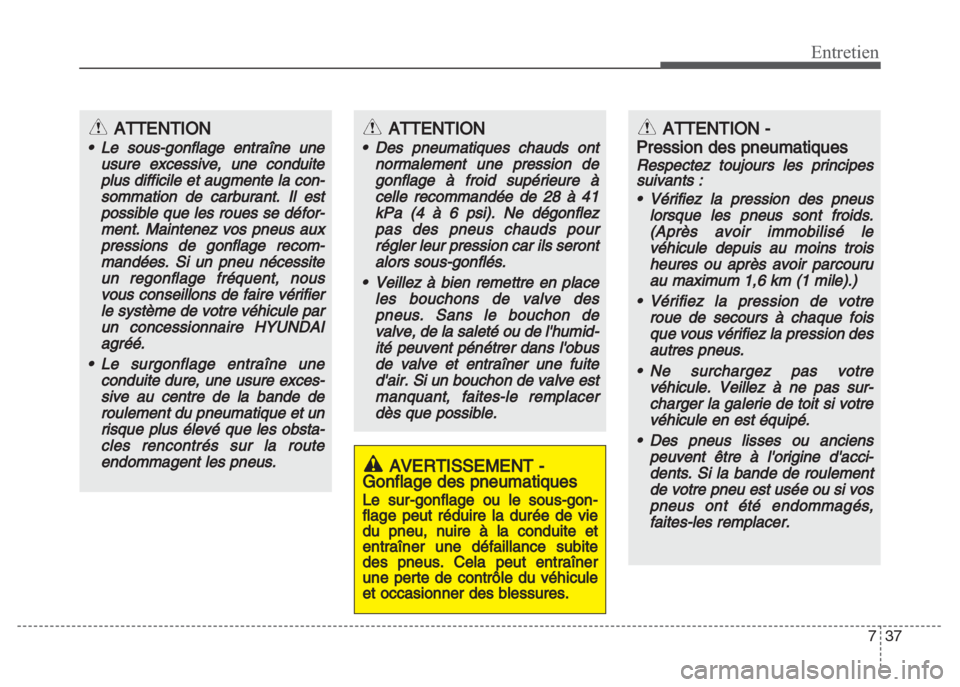 Entretien

ATTENTION

• Le sous-gonflage entraîne une usure excessive, une conduite plus difficile et augmente la consommation de carburant. Il est possible que les roues se déforment. Maintenez vos pneus aux pressions de gonflage recommandées. Si un pneu nécessite un regonflage fréquent, nous vous conseillons de faire vérifier le système de votre véhicule par un concessionnaire HYUNDAI agréé.

• Le surgonflage entraîne une conduite dure, une usure excessive au centre de la bande de roulement du pneumatique et un risque plus élevé que les obstacles rencontrés sur la route endommagent les pneus.

ATTENTION

• Des pneumatiques chauds ont normalement une pression de gonflage à froid supérieure à celle recommandée de 28 à 41 kPa (4 à 6 psi). Ne dégonflez pas des pneus chauds pour régler leur pression car ils seront alors sous-gonflés.

• Veillez à bien remettre en place les bouchons de valve des pneus. Sans le bouchon de valve, de la saleté ou de l'humidité peuvent pénétrer dans l'obus de valve et entraîner une fuite d'air. Si un bouchon de valve est manquant, faites-le remplacer dès que possible.

AVERTISSEMENT - Gonflage des pneumatiques

Le sur-gonflage ou le sous-gonflage peut réduire la durée de vie du pneu, nuire à la conduite et entraîner une défaillance subite des pneus. Cela peut entraîner une perte de contrôle du véhicule et occasionner des blessures.

ATTENTION - Pression des pneumatiques

Respectez toujours les principes suivants :

• Vérifiez la pression des pneus lorsque les pneus sont froids. (Après avoir immobilisé le véhicule depuis au moins trois heures ou après avoir parcouru au maximum 1,6 km (1 mile).)

• Vérifiez la pression de votre roue de secours à chaque fois que vous vérifiez la pression des autres pneus.

• Ne surchargez pas votre véhicule. Veillez à ne pas surcharger la galerie de toit si votre véhicule en est équipé.

• Des pneus lisses ou anciens peuvent être à l'origine d'accidents. Si la bande de roulement de votre pneu est usée ou si vos pneus ont été endommagés, faites-les remplacer.

7 37

carmanualsonline.info